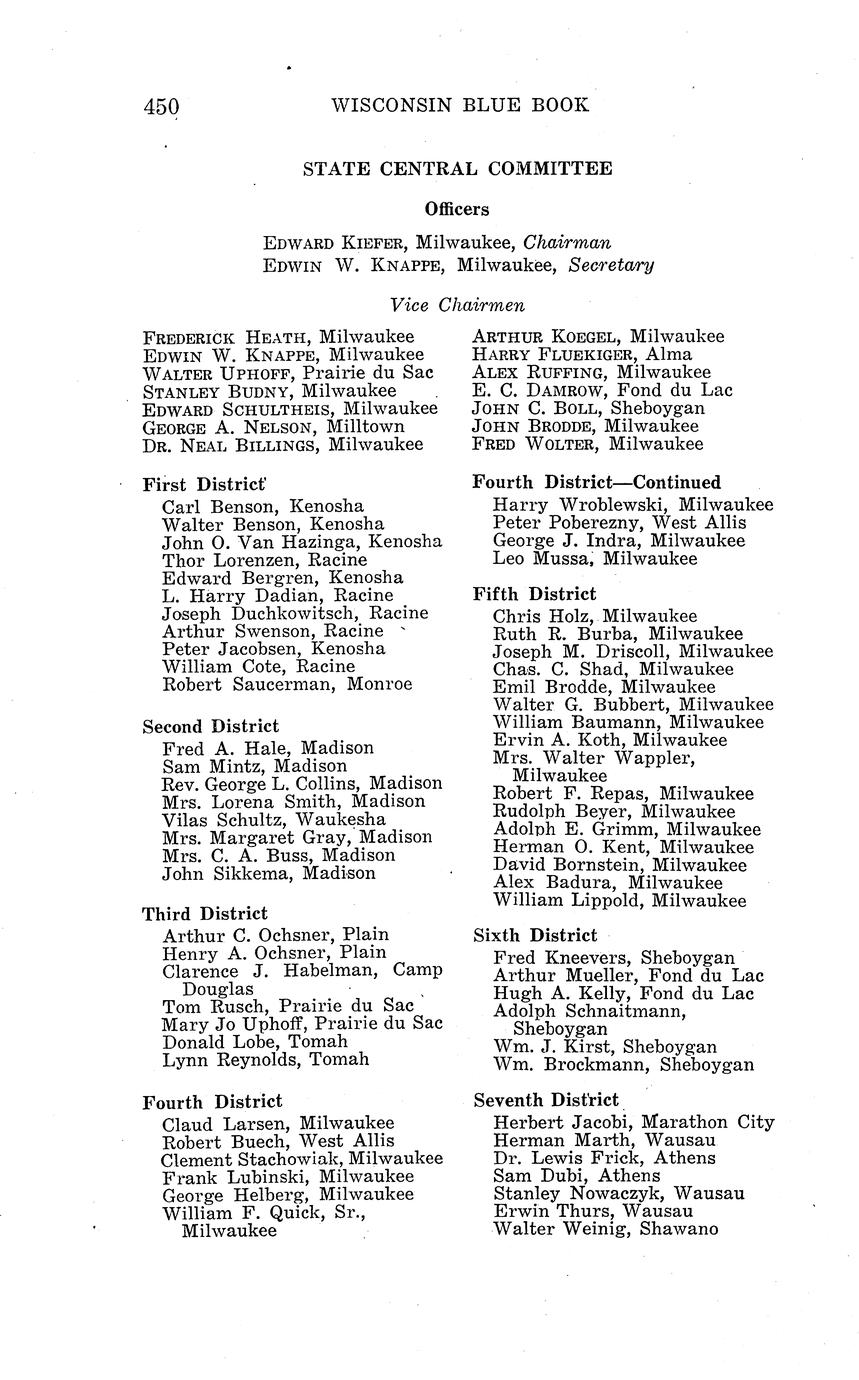 450 WISCONSIN BLUE BOOK

STATE CENTRAL COMMITTEE

Officers

EDWARD KIEFER, Milwaukee, Chairman
EDWIN W. KNAPPE, Milwaukee, Secretary

Vice Chairmen

FREDERICK HEATH, Milwaukee
EDWIN W. KNAPPE, Milwaukee
WALTER UPHOFF, Prairie du Sac
STANLEY BUDNY, Milwaukee
EDWARD SCHULTHEIS, Milwaukee
GEORGE A. NELSON, Milltown
DR. NEAL BILLINGS, Milwaukee

ARTHUR KOEGEL, Milwaukee
HARRY FLUEKIGER, Alma
ALEX RUFFING, Milwaukee
E. C. DAMROW, Fond du Lac
JOHN C. BOLL, Sheboygan
JOHN BRODDE, Milwaukee
FRED WOLTER, Milwaukee

First District
Carl Benson, Kenosha
Walter Benson, Kenosha
John O. Van Hazinga, Kenosha
Thor Lorenzen, Racine
Edward Bergren, Kenosha
L. Harry Dadian, Racine
Joseph Duchkowitsch, Racine
Arthur Swenson, Racine
Peter Jacobsen, Kenosha
William Cote, Racine
Robert Saucerman, Monroe

Second District
Fred A. Hale, Madison
Sam Mintz, Madison
Rev. George L. Collins, Madison
Mrs. Lorena Smith, Madison
Vilas Schultz, Waukesha
Mrs. Margaret Gray, Madison
Mrs. C. A. Buss, Madison
John Sikkema, Madison

Third District
Arthur C. Ochsner, Plain
Henry A. Ochsner, Plain
Clarence J. Habelman, Camp Douglas
Tom Rusch, Prairie du Sac
Mary Jo Uphoff, Prairie du Sac
Donald Lobe, Tomah
Lynn Reynolds, Tomah

Fourth District
Claud Larsen, Milwaukee
Robert Buech, West Allis
Clement Stachowiak, Milwaukee
Frank Lubinski, Milwaukee
George Helberg, Milwaukee
William F. Quick, Sr., Milwaukee

Fourth District—Continued
Harry Wroblewski, Milwaukee
Peter Poberezny, West Allis
George J. Indra, Milwaukee
Leo Mussa, Milwaukee

Fifth District
Chris Holz, Milwaukee
Ruth R. Burba, Milwaukee
Joseph M. Driscoll, Milwaukee
Chas. C. Shad, Milwaukee
Emil Brodde, Milwaukee
Walter G. Bubbert, Milwaukee
William Baumann, Milwaukee
Ervin A. Koth, Milwaukee
Mrs. Walter Wappler, Milwaukee
Robert F. Repas, Milwaukee
Rudolph Beyer, Milwaukee
Adolph E. Grimm, Milwaukee
Herman O. Kent, Milwaukee
David Bornstein, Milwaukee
Alex Badura, Milwaukee
William Lippold, Milwaukee

Sixth District
Fred Kneevers, Sheboygan
Arthur Mueller, Fond du Lac
Hugh A. Kelly, Fond du Lac
Adolph Schnaitmann, Sheboygan
Wm. J. Kirst, Sheboygan
Wm. Brockmann, Sheboygan

Seventh District
Herbert Jacobi, Marathon City
Herman Marth, Wausau
Dr. Lewis Frick, Athens
Sam Dubi, Athens
Stanley Nowaczyk, Wausau
Erwin Thurs, Wausau
Walter Weinig, Shawano